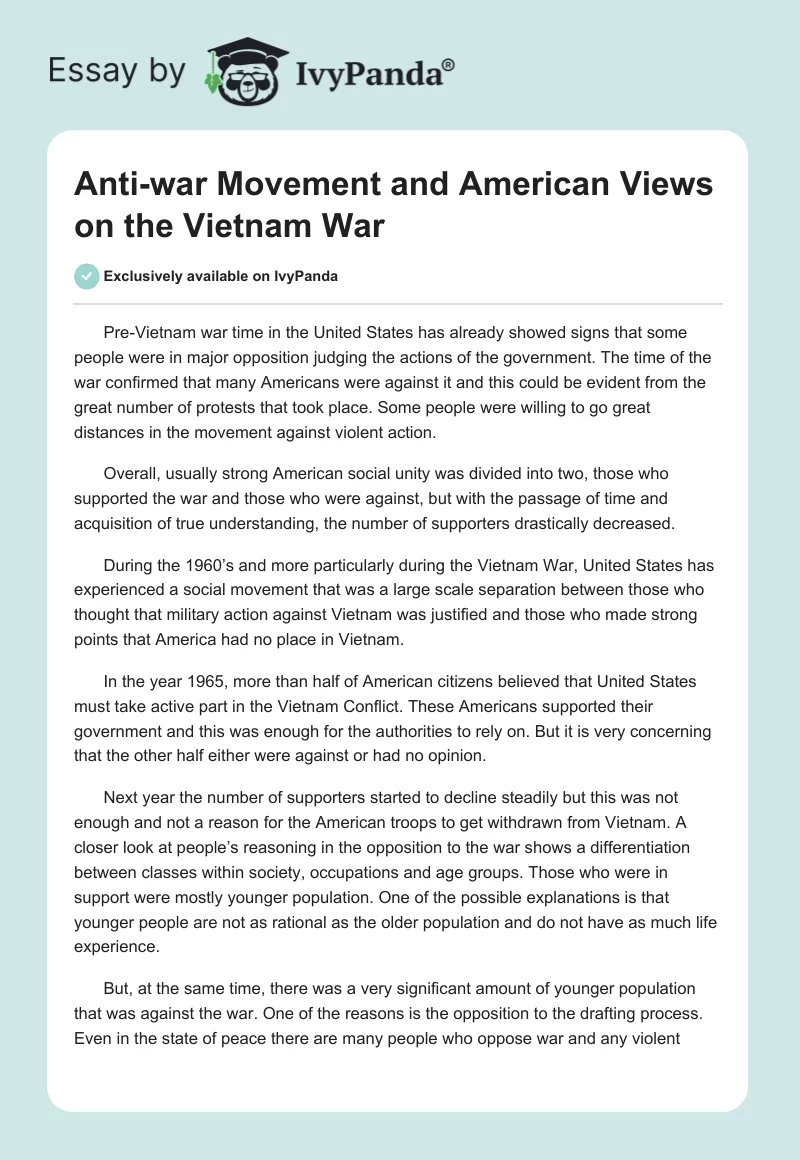 Essay by IvyPanda®

Anti-war Movement and American Views on the Vietnam War

Exclusively available on IvyPanda

Pre-Vietnam war time in the United States has already showed signs that some people were in major opposition judging the actions of the government. The time of the war confirmed that many Americans were against it and this could be evident from the great number of protests that took place. Some people were willing to go great distances in the movement against violent action.

Overall, usually strong American social unity was divided into two, those who supported the war and those who were against, but with the passage of time and acquisition of true understanding, the number of supporters drastically decreased.

During the 1960's and more particularly during the Vietnam War, United States has experienced a social movement that was a large scale separation between those who thought that military action against Vietnam was justified and those who made strong points that America had no place in Vietnam.

In the year 1965, more than half of American citizens believed that United States must take active part in the Vietnam Conflict. These Americans supported their government and this was enough for the authorities to rely on. But it is very concerning that the other half either were against or had no opinion.

Next year the number of supporters started to decline steadily but this was not enough and not a reason for the American troops to get withdrawn from Vietnam. A closer look at people's reasoning in the opposition to the war shows a differentiation between classes within society, occupations and age groups. Those who were in support were mostly younger population. One of the possible explanations is that younger people are not as rational as the older population and do not have as much life experience.

But, at the same time, there was a very significant amount of younger population that was against the war. One of the reasons is the opposition to the drafting process. Even in the state of peace there are many people who oppose war and any violent